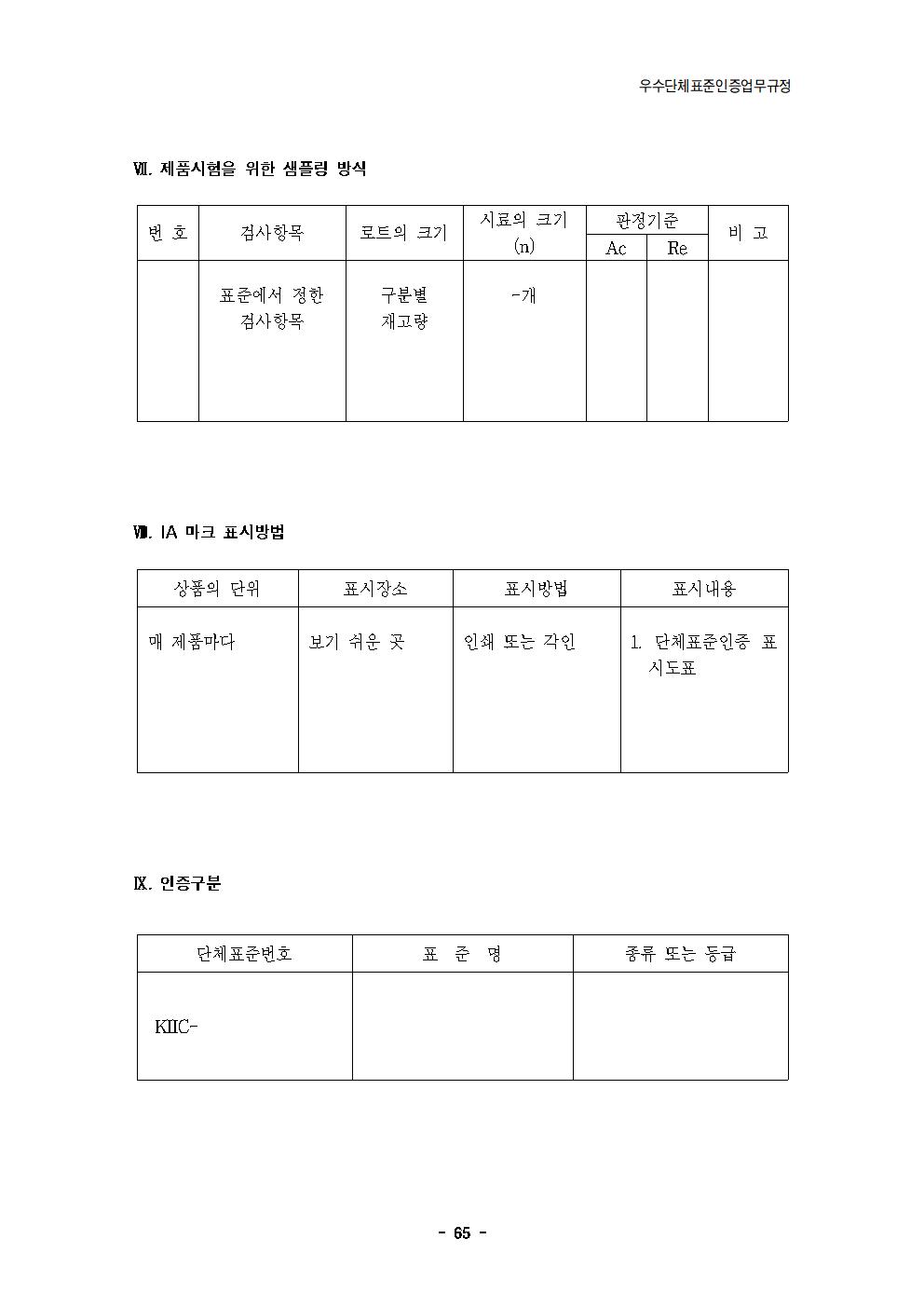 우수단체표준인증업무규정

Ⅶ. 제품시험을 위한 샘플링 방식

| 번 호 | 검사항목 | 로트의 크기 | 시료의 크기 (n) | 판정기준 Ac | 판정기준 Re | 비 고 |
|---|---|---|---|---|---|---|
| | 표준에서 정한 검사항목 | 구분별 재고량 | -개 | | | |

Ⅷ. IA 마크 표시방법

| 상품의 단위 | 표시장소 | 표시방법 | 표시내용 |
|---|---|---|---|
| 매 제품마다 | 보기 쉬운 곳 | 인쇄 또는 각인 | 1. 단체표준인증 표시도표 |

Ⅸ. 인증구분

| 단체표준번호 | 표 준 명 | 종류 또는 등급 |
|---|---|---|
| KIIC- | | |

- 65 -